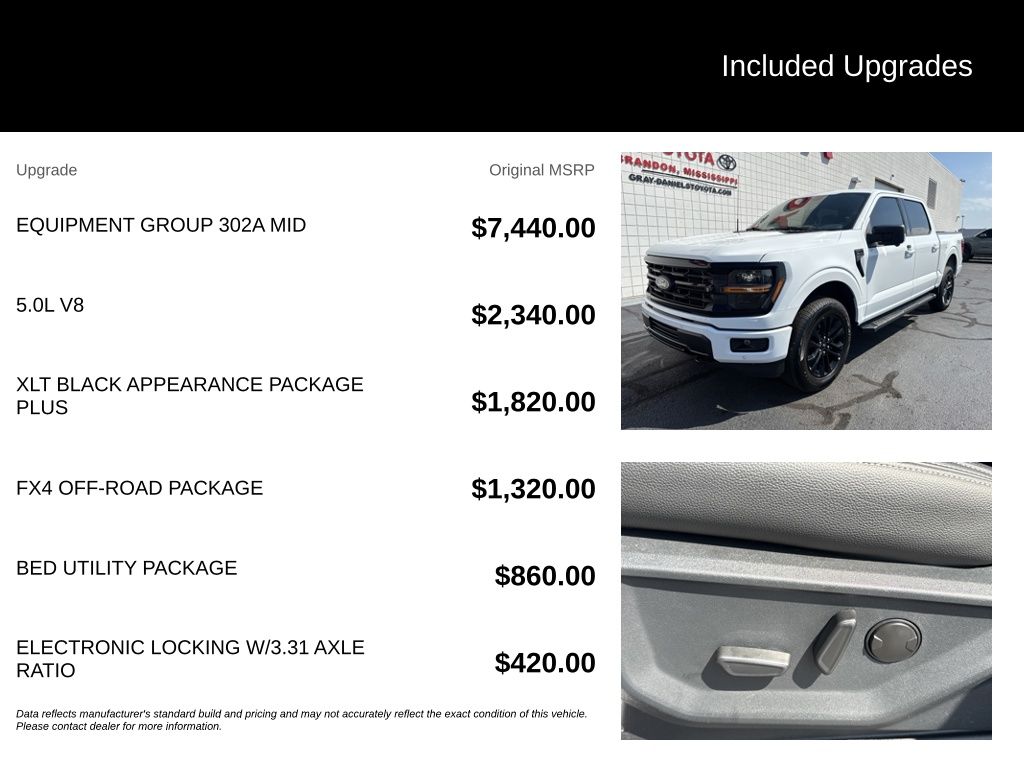 Included Upgrades

| Upgrade | Original MSRP |
|---|---|
| EQUIPMENT GROUP 302A MID | $7,440.00 |
| 5.0L V8 | $2,340.00 |
| XLT BLACK APPEARANCE PACKAGE PLUS | $1,820.00 |
| FX4 OFF-ROAD PACKAGE | $1,320.00 |
| BED UTILITY PACKAGE | $860.00 |
| ELECTRONIC LOCKING W/3.31 AXLE RATIO | $420.00 |

Data reflects manufacturer's standard build and pricing and may not accurately reflect the exact condition of this vehicle. Please contact dealer for more information.